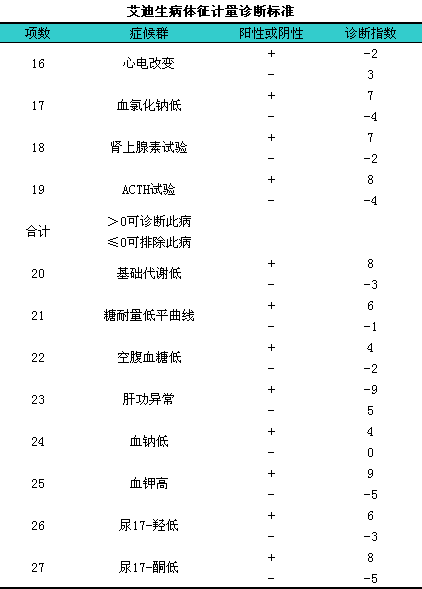 艾迪生病体征计量诊断标准

| 项数 | 症候群 | 阳性或阴性 | 诊断指数 |
|---|---|---|---|
| 16 | 心电改变 | + | -2 |
| | | - | 3 |
| 17 | 血氯化钠低 | + | 7 |
| | | - | -4 |
| 18 | 肾上腺素试验 | + | 7 |
| | | - | -2 |
| 19 | ACTH试验 | + | 8 |
| | | - | -4 |
| 合计 | ＞0可诊断此病 ≤0可排除此病 | | |
| 20 | 基础代谢低 | + | 8 |
| | | - | -3 |
| 21 | 糖耐量低平曲线 | + | 6 |
| | | - | -1 |
| 22 | 空腹血糖低 | + | 4 |
| | | - | -2 |
| 23 | 肝功异常 | + | -9 |
| | | - | 5 |
| 24 | 血钠低 | + | 4 |
| | | - | 0 |
| 25 | 血钾高 | + | 9 |
| | | - | -5 |
| 26 | 尿17-羟低 | + | 6 |
| | | - | -3 |
| 27 | 尿17-酮低 | + | 8 |
| | | - | -5 |